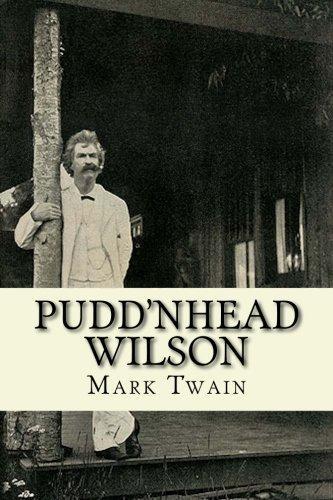 PUDD'NHEAD WILSON

MARK TWAIN